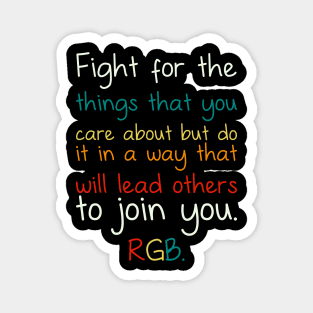 Fight for the things that you care about but do it in a way that will lead others to join you.

RGB.